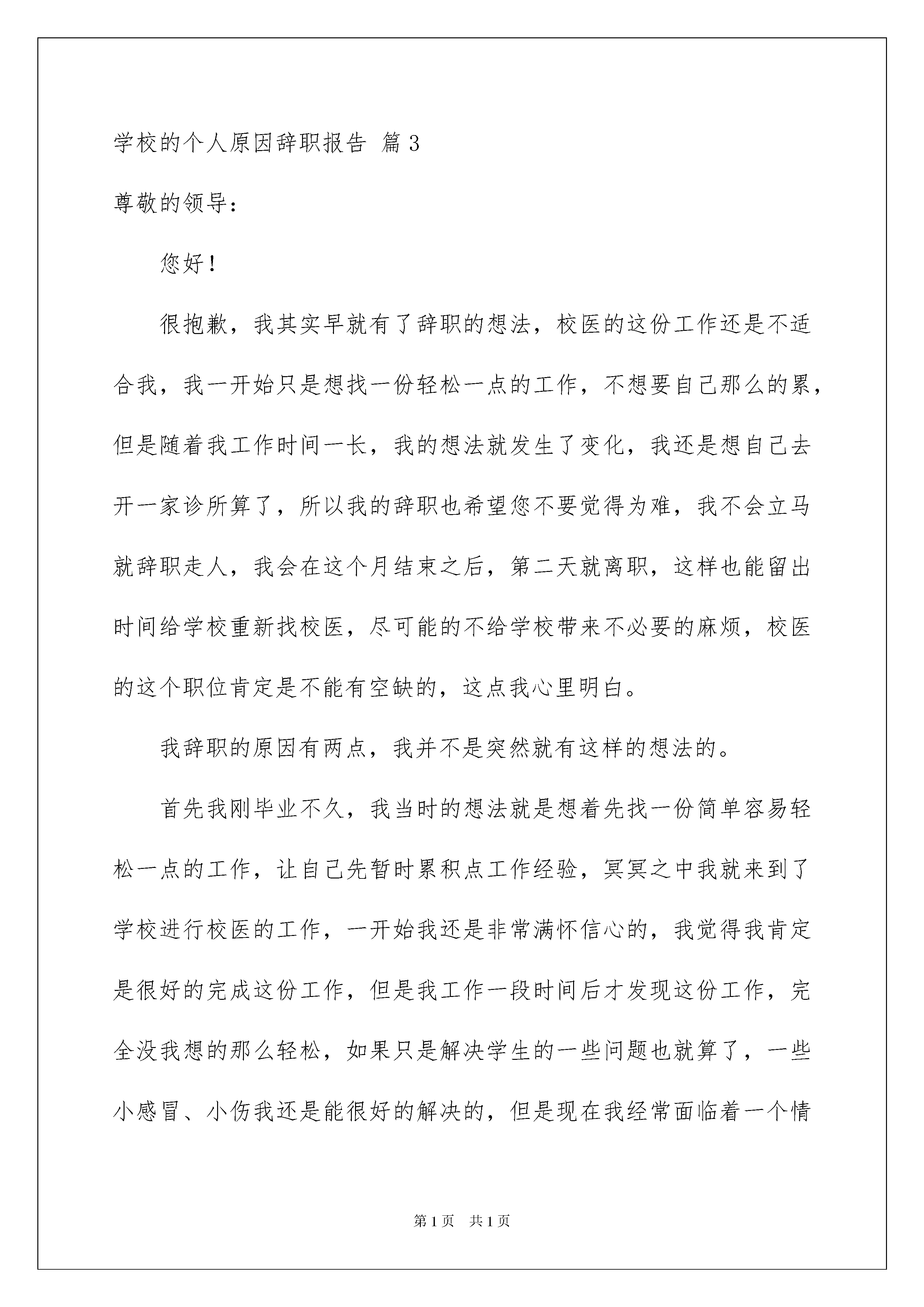 学校的个人原因辞职报告 篇3

尊敬的领导：

您好！

很抱歉，我其实早就有了辞职的想法，校医的这份工作还是不适合我，我一开始只是想找一份轻松一点的工作，不想要自己那么的累，但是随着我工作时间一长，我的想法就发生了变化，我还是想自己去开一家诊所算了，所以我的辞职也希望您不要觉得为难，我不会立马就辞职走人，我会在这个月结束之后，第二天就离职，这样也能留出时间给学校重新找校医，尽可能的不给学校带来不必要的麻烦，校医的这个职位肯定是不能有空缺的，这点我心里明白。

我辞职的原因有两点，我并不是突然就有这样的想法的。

首先我刚毕业不久，我当时的想法就是想着先找一份简单容易轻松一点的工作，让自己先暂时累积点工作经验，冥冥之中我就来到了学校进行校医的工作，一开始我还是非常满怀信心的，我觉得我肯定是很好的完成这份工作，但是我工作一段时间后才发现这份工作，完全没我想的那么轻松，如果只是解决学生的一些问题也就算了，一些小感冒、小伤我还是能很好的解决的，但是现在我经常面临着一个情

第1页 共1页